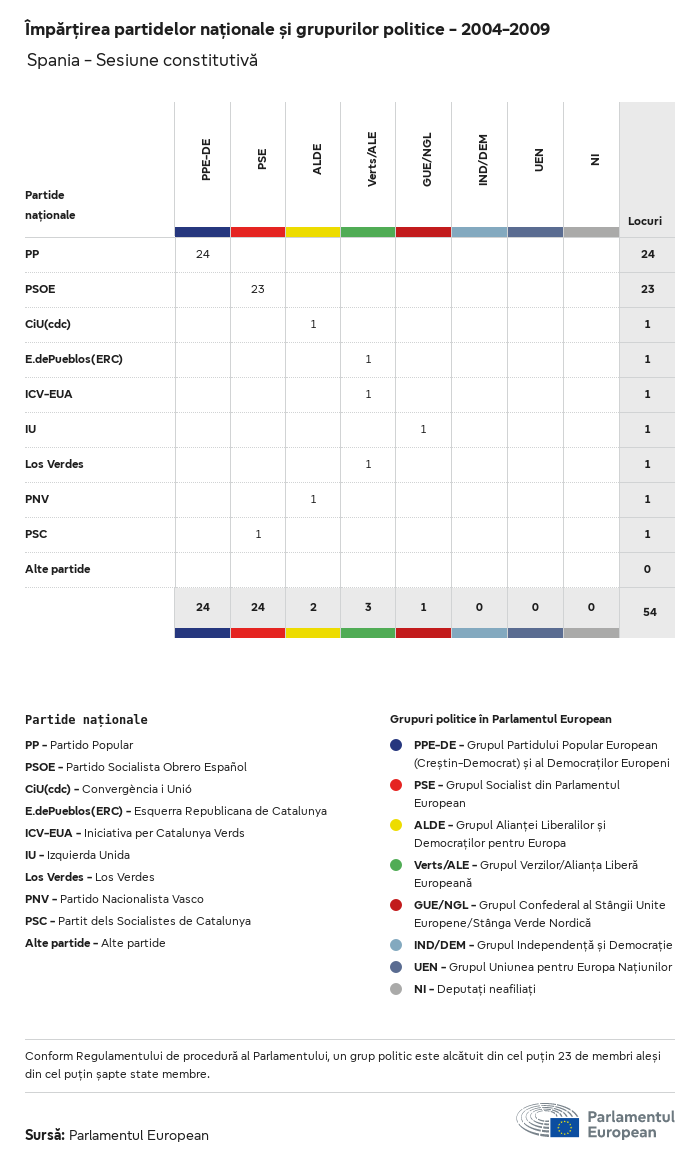 Împărțirea partidelor naționale și grupurilor politice - 2004-2009

Spania - Sesiune constitutivă

| Partide naționale | PPE-DE | PSE | ALDE | Verts/ALE | GUE/NGL | IND/DEM | UEN | NI | Locuri |
|---|---|---|---|---|---|---|---|---|---|
| PP | 24 | | | | | | | | 24 |
| PSOE | | 23 | | | | | | | 23 |
| CiU(cdc) | | | 1 | | | | | | 1 |
| E.dePueblos(ERC) | | | | 1 | | | | | 1 |
| ICV-EUA | | | | 1 | | | | | 1 |
| IU | | | | | 1 | | | | 1 |
| Los Verdes | | | | 1 | | | | | 1 |
| PNV | | | 1 | | | | | | 1 |
| PSC | | 1 | | | | | | | 1 |
| Alte partide | | | | | | | | | 0 |
| | 24 | 24 | 2 | 3 | 1 | 0 | 0 | 0 | 54 |

Partide naționale

PP - Partido Popular
PSOE - Partido Socialista Obrero Español
CiU(cdc) - Convergència i Unió
E.dePueblos(ERC) - Esquerra Republicana de Catalunya
ICV-EUA - Iniciativa per Catalunya Verds
IU - Izquierda Unida
Los Verdes - Los Verdes
PNV - Partido Nacionalista Vasco
PSC - Partit dels Socialistes de Catalunya
Alte partide - Alte partide

Grupuri politice în Parlamentul European

PPE-DE - Grupul Partidului Popular European (Creștin-Democrat) și al Democraților Europeni
PSE - Grupul Socialist din Parlamentul European
ALDE - Grupul Alianței Liberalilor și Democraților pentru Europa
Verts/ALE - Grupul Verzilor/Alianța Liberă Europeană
GUE/NGL - Grupul Confederal al Stângii Unite Europene/Stânga Verde Nordică
IND/DEM - Grupul Independență și Democrație
UEN - Grupul Uniunea pentru Europa Națiunilor
NI - Deputați neafiliați

Conform Regulamentului de procedură al Parlamentului, un grup politic este alcătuit din cel puțin 23 de membri aleși din cel puțin șapte state membre.

Sursă: Parlamentul European

Parlamentul European